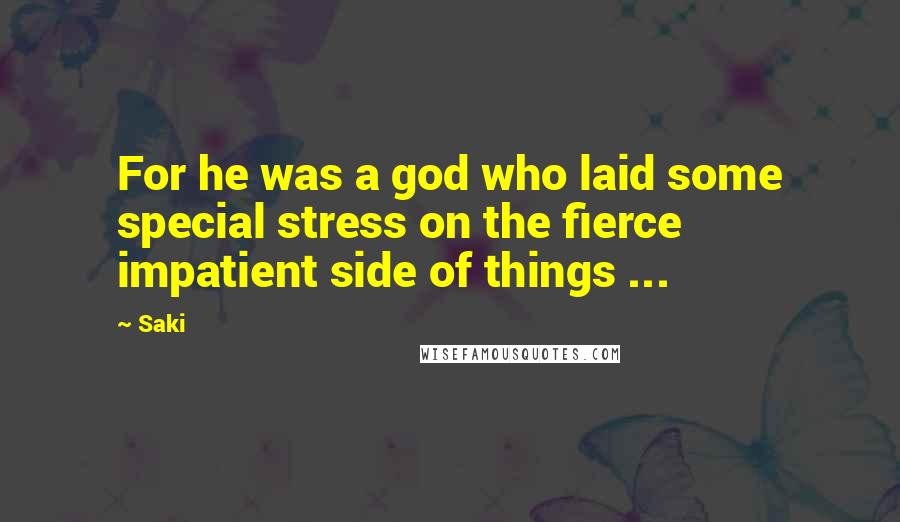 For he was a god who laid some special stress on the fierce impatient side of things ...

~ Saki

WISEFAMOUSQUOTES.COM